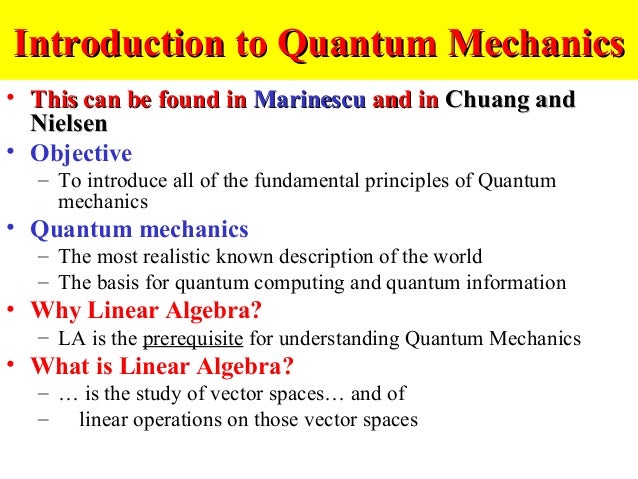 Introduction to Quantum Mechanics

• This can be found in Marinescu and in Chuang and Nielsen
• Objective
– To introduce all of the fundamental principles of Quantum mechanics
• Quantum mechanics
– The most realistic known description of the world
– The basis for quantum computing and quantum information
• Why Linear Algebra?
– LA is the prerequisite for understanding Quantum Mechanics
• What is Linear Algebra?
– … is the study of vector spaces… and of
– linear operations on those vector spaces